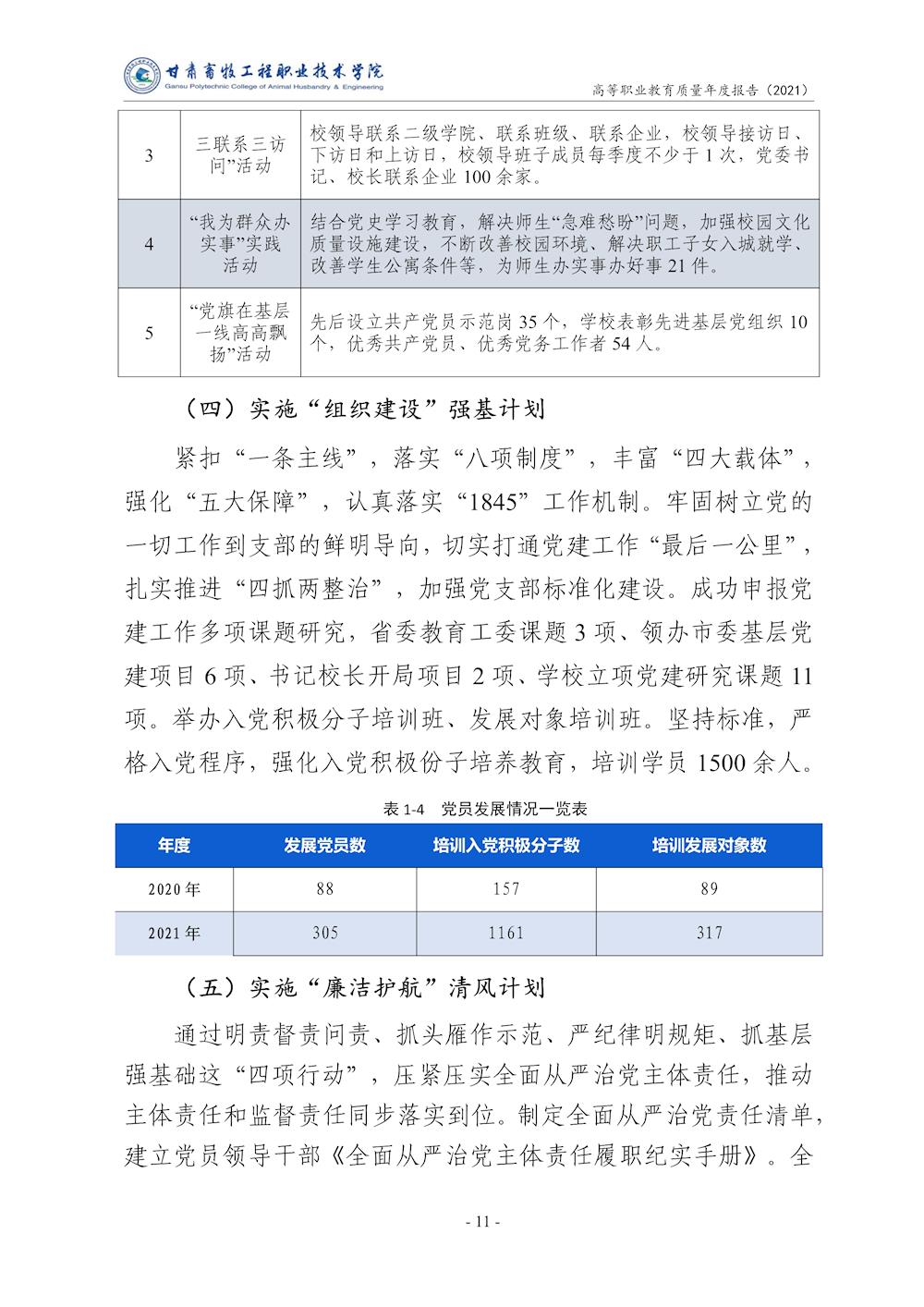 甘肃畜牧工程职业技术学院
Gansu Polytechnic College of Animal Husbandry & Engineering

高等职业教育质量年度报告（2021）

| 3 | 三联系三访问”活动 | 校领导联系二级学院、联系班级、联系企业，校领导接访日、下访日和上访日，校领导班子成员每季度不少于1次，党委书记、校长联系企业100余家。 |
|---|---|---|
| 4 | “我为群众办实事”实践活动 | 结合党史学习教育，解决师生“急难愁盼”问题，加强校园文化质量设施建设，不断改善校园环境、解决职工子女入城就学、改善学生公寓条件等，为师生办实事办好事21件。 |
| 5 | “党旗在基层一线高高飘扬”活动 | 先后设立共产党员示范岗35个，学校表彰先进基层党组织10个，优秀共产党员、优秀党务工作者54人。 |

（四）实施“组织建设”强基计划

紧扣“一条主线”，落实“八项制度”，丰富“四大载体”，强化“五大保障”，认真落实“1845”工作机制。牢固树立党的一切工作到支部的鲜明导向，切实打通党建工作“最后一公里”，扎实推进“四抓两整治”，加强党支部标准化建设。成功申报党建工作多项课题研究，省委教育工委课题3项、领办市委基层党建项目6项、书记校长开局项目2项、学校立项党建研究课题11项。举办入党积极分子培训班、发展对象培训班。坚持标准，严格入党程序，强化入党积极份子培养教育，培训学员1500余人。

表1-4 党员发展情况一览表

| 年度 | 发展党员数 | 培训入党积极分子数 | 培训发展对象数 |
|---|---|---|---|
| 2020年 | 88 | 157 | 89 |
| 2021年 | 305 | 1161 | 317 |

（五）实施“廉洁护航”清风计划

通过明责督责问责、抓头雁作示范、严纪律明规矩、抓基层强基础这“四项行动”，压紧压实全面从严治党主体责任，推动主体责任和监督责任同步落实到位。制定全面从严治党责任清单，建立党员领导干部《全面从严治党主体责任履职纪实手册》。全

- 11 -